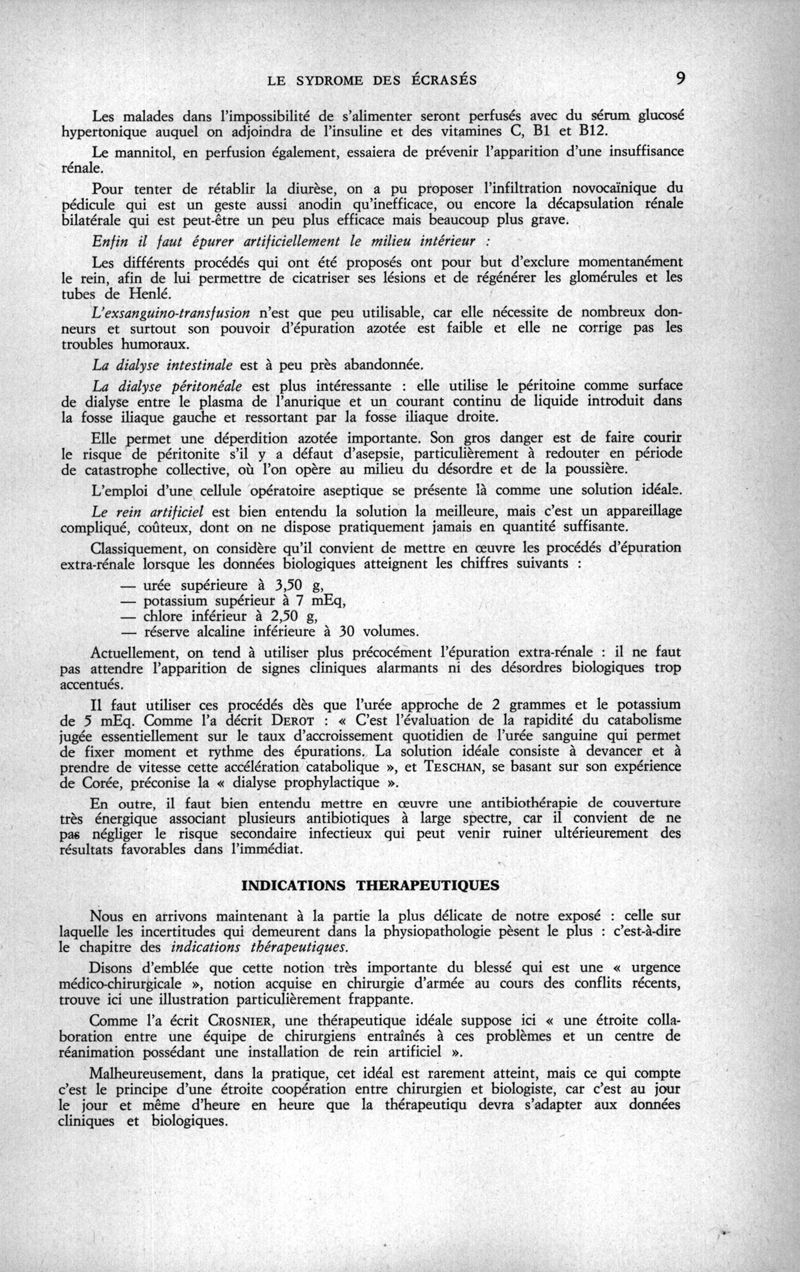 LE SYDROME DES ÉCRASÉS 9

Les malades dans l'impossibilité de s'alimenter seront perfusés avec du sérum glucosé hypertonique auquel on adjoindra de l'insuline et des vitamines C, B1 et B12.

Le mannitol, en perfusion également, essaiera de prévenir l'apparition d'une insuffisance rénale.

Pour tenter de rétablir la diurèse, on a pu proposer l'infiltration novocaïnique du pédicule qui est un geste aussi anodin qu'inefficace, ou encore la décapsulation rénale bilatérale qui est peut-être un peu plus efficace mais beaucoup plus grave.

Enfin il faut épurer artificiellement le milieu intérieur :

Les différents procédés qui ont été proposés ont pour but d'exclure momentanément le rein, afin de lui permettre de cicatriser ses lésions et de régénérer les glomérules et les tubes de Henlé.

L'exsanguino-transfusion n'est que peu utilisable, car elle nécessite de nombreux donneurs et surtout son pouvoir d'épuration azotée est faible et elle ne corrige pas les troubles humoraux.

La dialyse intestinale est à peu près abandonnée.

La dialyse péritonéale est plus intéressante : elle utilise le péritoine comme surface de dialyse entre le plasma de l'anurique et un courant continu de liquide introduit dans la fosse iliaque gauche et ressortant par la fosse iliaque droite.

Elle permet une déperdition azotée importante. Son gros danger est de faire courir le risque de péritonite s'il y a défaut d'asepsie, particulièrement à redouter en période de catastrophe collective, où l'on opère au milieu du désordre et de la poussière.

L'emploi d'une cellule opératoire aseptique se présente là comme une solution idéale.

Le rein artificiel est bien entendu la solution la meilleure, mais c'est un appareillage compliqué, coûteux, dont on ne dispose pratiquement jamais en quantité suffisante.

Classiquement, on considère qu'il convient de mettre en œuvre les procédés d'épuration extra-rénale lorsque les données biologiques atteignent les chiffres suivants :

— urée supérieure à 3,50 g,
— potassium supérieur à 7 mEq,
— chlore inférieur à 2,50 g,
— réserve alcaline inférieure à 30 volumes.

Actuellement, on tend à utiliser plus précocément l'épuration extra-rénale : il ne faut pas attendre l'apparition de signes cliniques alarmants ni des désordres biologiques trop accentués.

Il faut utiliser ces procédés dès que l'urée approche de 2 grammes et le potassium de 5 mEq. Comme l'a décrit DEROT : « C'est l'évaluation de la rapidité du catabolisme jugée essentiellement sur le taux d'accroissement quotidien de l'urée sanguine qui permet de fixer moment et rythme des épurations. La solution idéale consiste à devancer et à prendre de vitesse cette accélération catabolique », et TESCHAN, se basant sur son expérience de Corée, préconise la « dialyse prophylactique ».

En outre, il faut bien entendu mettre en œuvre une antibiothérapie de couverture très énergique associant plusieurs antibiotiques à large spectre, car il convient de ne pas négliger le risque secondaire infectieux qui peut venir ruiner ultérieurement des résultats favorables dans l'immédiat.

INDICATIONS THERAPEUTIQUES

Nous en arrivons maintenant à la partie la plus délicate de notre exposé : celle sur laquelle les incertitudes qui demeurent dans la physiopathologie pèsent le plus : c'est-à-dire le chapitre des indications thérapeutiques.

Disons d'emblée que cette notion très importante du blessé qui est une « urgence médico-chirurgicale », notion acquise en chirurgie d'armée au cours des conflits récents, trouve ici une illustration particulièrement frappante.

Comme l'a écrit CROSNIER, une thérapeutique idéale suppose ici « une étroite collaboration entre une équipe de chirurgiens entraînés à ces problèmes et un centre de réanimation possédant une installation de rein artificiel ».

Malheureusement, dans la pratique, cet idéal est rarement atteint, mais ce qui compte c'est le principe d'une étroite coopération entre chirurgien et biologiste, car c'est au jour le jour et même d'heure en heure que la thérapeutiqu devra s'adapter aux données cliniques et biologiques.